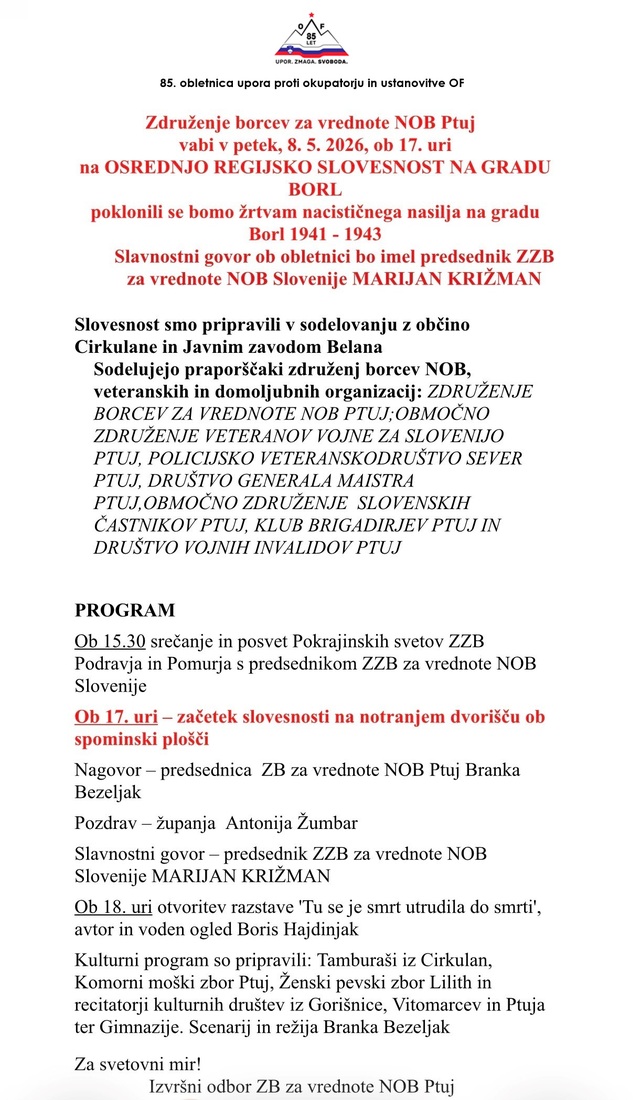 OF
85 LET
UPOR. ZMAGA. SVOBODA.

85. obletnica upora proti okupatorju in ustanovitve OF

Združenje borcev za vrednote NOB Ptuj
vabi v petek, 8. 5. 2026, ob 17. uri
na OSREDNJO REGIJSKO SLOVESNOST NA GRADU BORL
poklonili se bomo žrtvam nacističnega nasilja na gradu Borl 1941 - 1943
Slavnostni govor ob obletnici bo imel predsednik ZZB za vrednote NOB Slovenije MARIJAN KRIŽMAN

Slovesnost smo pripravili v sodelovanju z občino Cirkulane in Javnim zavodom Belana

Sodelujejo praporščaki združenj borcev NOB, veteranskih in domoljubnih organizacij: ZDRUŽENJE BORCEV ZA VREDNOTE NOB PTUJ;OBMOČNO ZDRUŽENJE VETERANOV VOJNE ZA SLOVENIJO PTUJ, POLICIJSKO VETERANSKODRUŠTVO SEVER PTUJ, DRUŠTVO GENERALA MAISTRA PTUJ,OBMOČNO ZDRUŽENJE SLOVENSKIH ČASTNIKOV PTUJ, KLUB BRIGADIRJEV PTUJ IN DRUŠTVO VOJNIH INVALIDOV PTUJ

PROGRAM

Ob 15.30 srečanje in posvet Pokrajinskih svetov ZZB Podravja in Pomurja s predsednikom ZZB za vrednote NOB Slovenije

Ob 17. uri – začetek slovesnosti na notranjem dvorišču ob spominski plošči

Nagovor – predsednica ZB za vrednote NOB Ptuj Branka Bezeljak

Pozdrav – županja Antonija Žumbar

Slavnostni govor – predsednik ZZB za vrednote NOB Slovenije MARIJAN KRIŽMAN

Ob 18. uri otvoritev razstave 'Tu se je smrt utrudila do smrti', avtor in voden ogled Boris Hajdinjak

Kulturni program so pripravili: Tamburaši iz Cirkulan, Komorni moški zbor Ptuj, Ženski pevski zbor Lilith in recitatorji kulturnih društev iz Gorišnice, Vitomarcev in Ptuja ter Gimnazije. Scenarij in režija Branka Bezeljak

Za svetovni mir!
Izvršni odbor ZB za vrednote NOB Ptuj